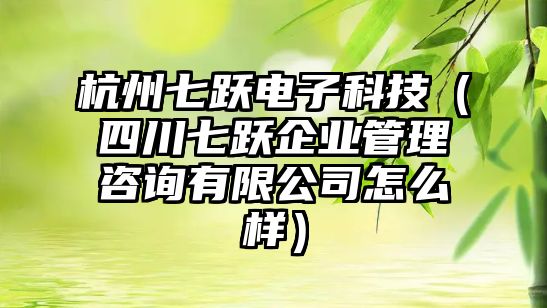 杭州七跃电子科技（四川七跃企业管理咨询有限公司怎么样）